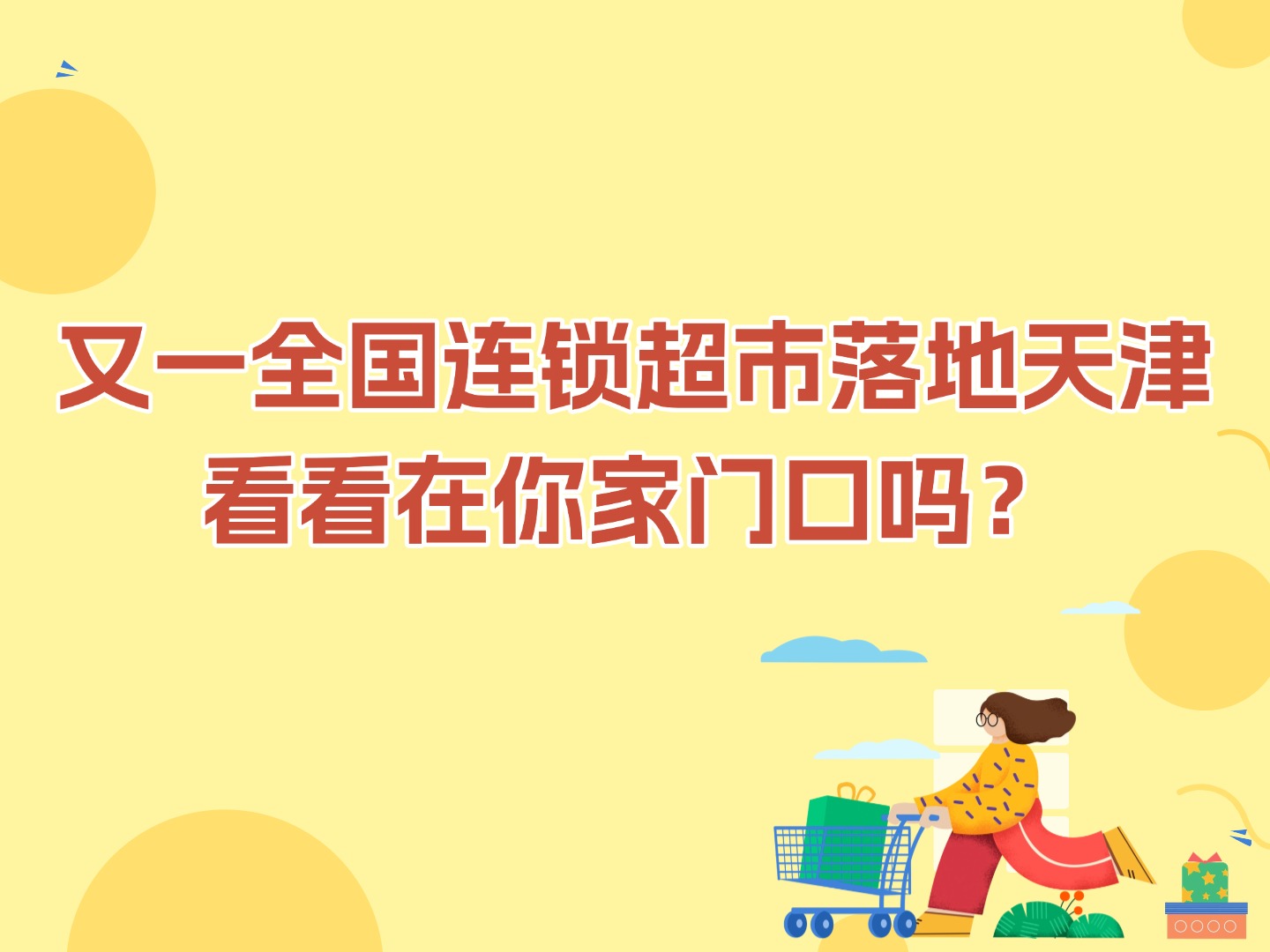 又一全国连锁超市落地天津
看看在你家门口吗？